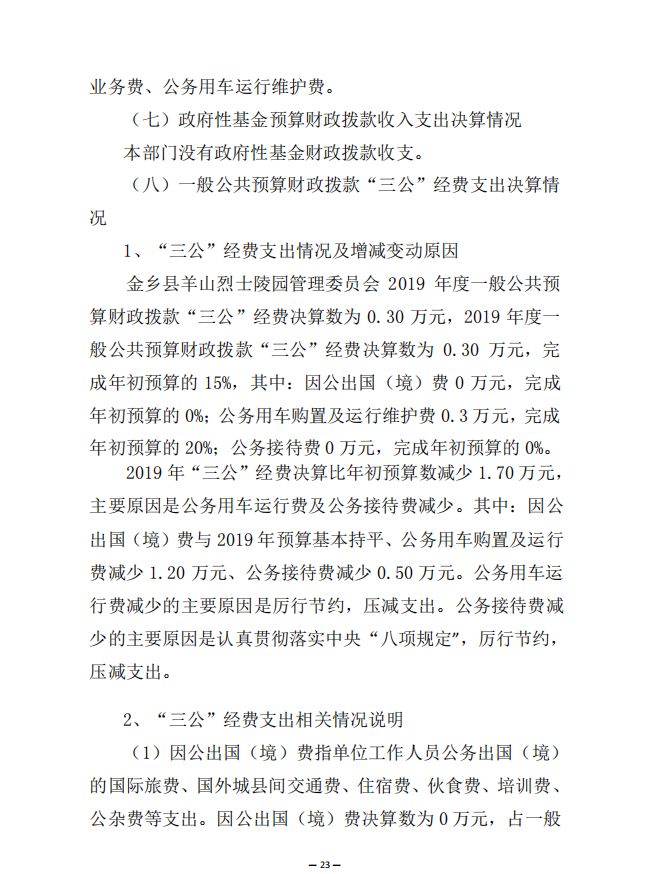 业务费、公务用车运行维护费。

（七）政府性基金预算财政拨款收入支出决算情况

本部门没有政府性基金财政拨款收支。

（八）一般公共预算财政拨款“三公”经费支出决算情况

1、“三公”经费支出情况及增减变动原因

金乡县羊山烈士陵园管理委员会 2019 年度一般公共预算财政拨款“三公”经费决算数为 0.30 万元，2019 年度一般公共预算财政拨款“三公”经费决算数为 0.30 万元，完成年初预算的 15%，其中：因公出国（境）费 0 万元，完成年初预算的 0%；公务用车购置及运行维护费 0.3 万元，完成年初预算的 20%；公务接待费 0 万元，完成年初预算的 0%。

2019 年“三公”经费决算比年初预算数减少 1.70 万元，主要原因是公务用车运行费及公务接待费减少。其中：因公出国（境）费与 2019 年预算基本持平、公务用车购置及运行费减少 1.20 万元、公务接待费减少 0.50 万元。公务用车运行费减少的主要原因是厉行节约，压减支出。公务接待费减少的主要原因是认真贯彻落实中央“八项规定”，厉行节约，压减支出。

2、“三公”经费支出相关情况说明

（1）因公出国（境）费指单位工作人员公务出国（境）的国际旅费、国外城县间交通费、住宿费、伙食费、培训费、公杂费等支出。因公出国（境）费决算数为 0 万元，占一般

— 23 —